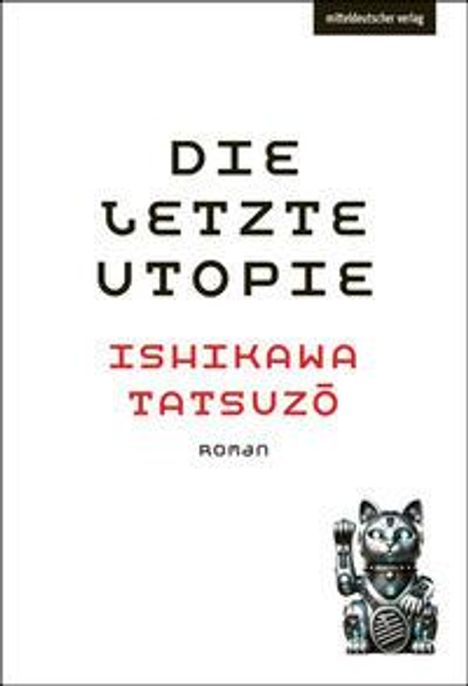 mitteldeutscher verlag

DIE LETZTE UTOPIE

ISHIKAWA TATSUZŌ

ROMAN